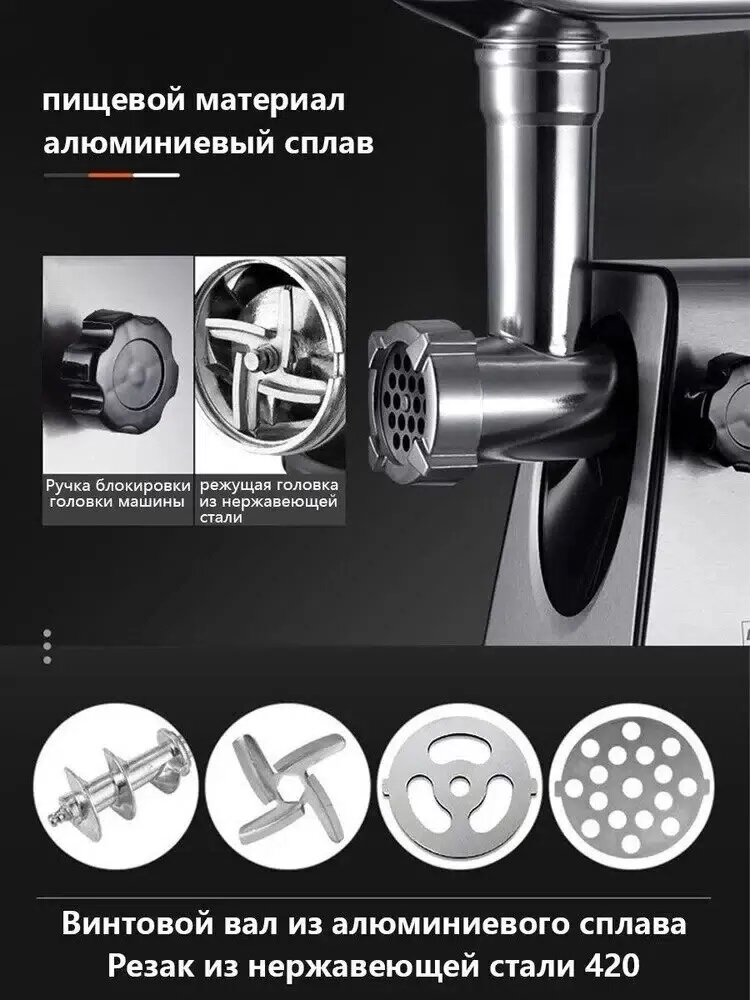 пищевой материал
алюминиевый сплав

Ручка блокировки головки машины

режущая головка из нержавеющей стали

Винтовой вал из алюминиевого сплава
Резак из нержавеющей стали 420